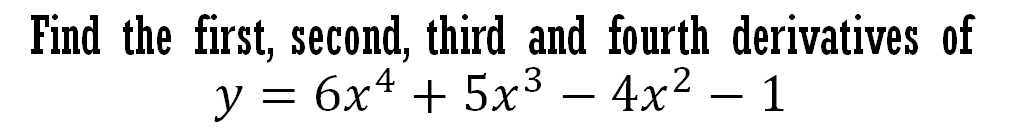 Find the first, second, third and fourth derivatives of
$y = 6x^4 + 5x^3 - 4x^2 - 1$